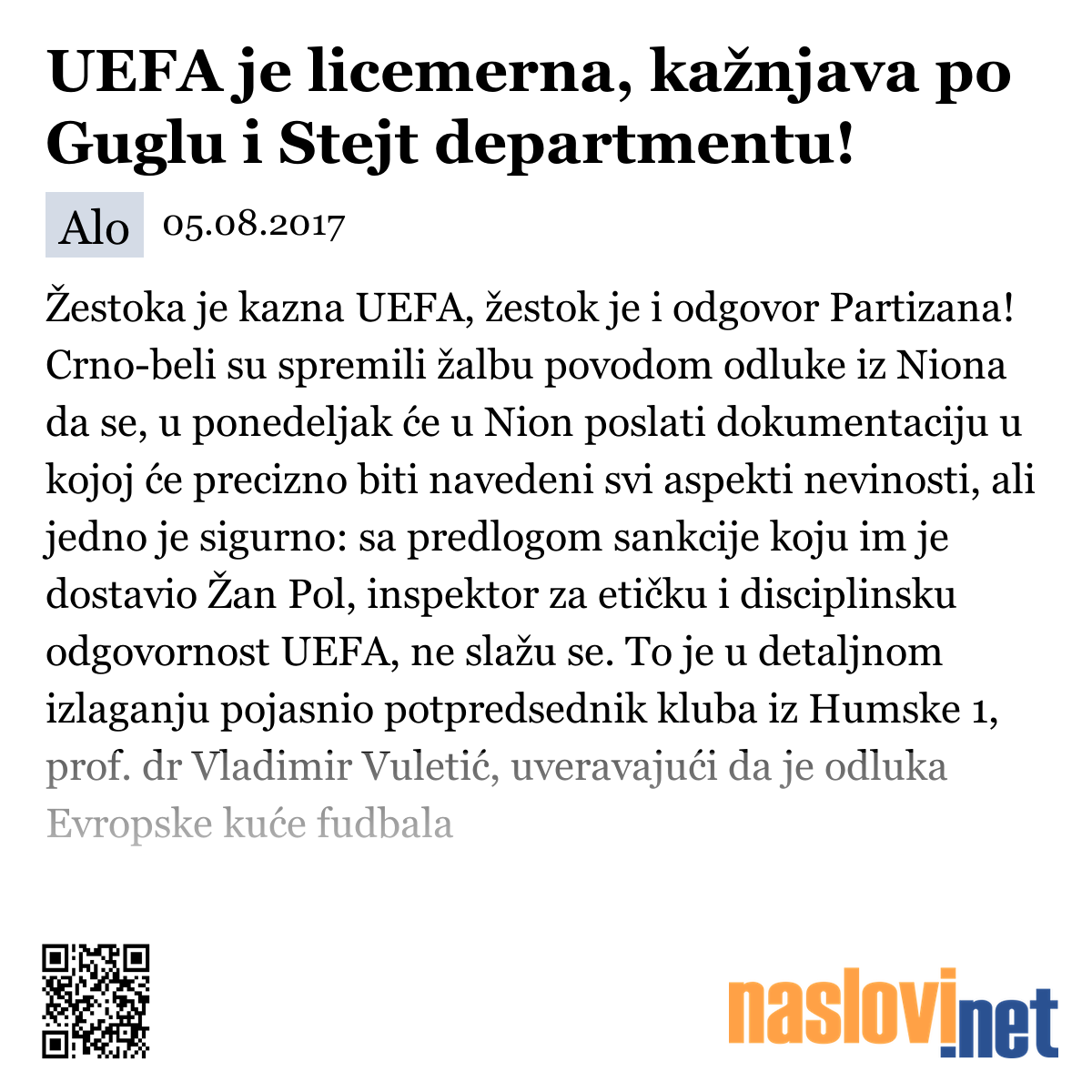 UEFA je licemerna, kažnjava po Guglu i Stejt departmentu!

Alo 05.08.2017

Žestoka je kazna UEFA, žestok je i odgovor Partizana! Crno-beli su spremili žalbu povodom odluke iz Niona da se, u ponedeljak će u Nion poslati dokumentaciju u kojoj će precizno biti navedeni svi aspekti nevinosti, ali jedno je sigurno: sa predlogom sankcije koju im je dostavio Žan Pol, inspektor za etičku i disciplinsku odgovornost UEFA, ne slažu se. To je u detaljnom izlaganju pojasnio potpredsednik kluba iz Humske 1, prof. dr Vladimir Vuletić, uveravajući da je odluka Evropske kuće fudbala

naslovi.net